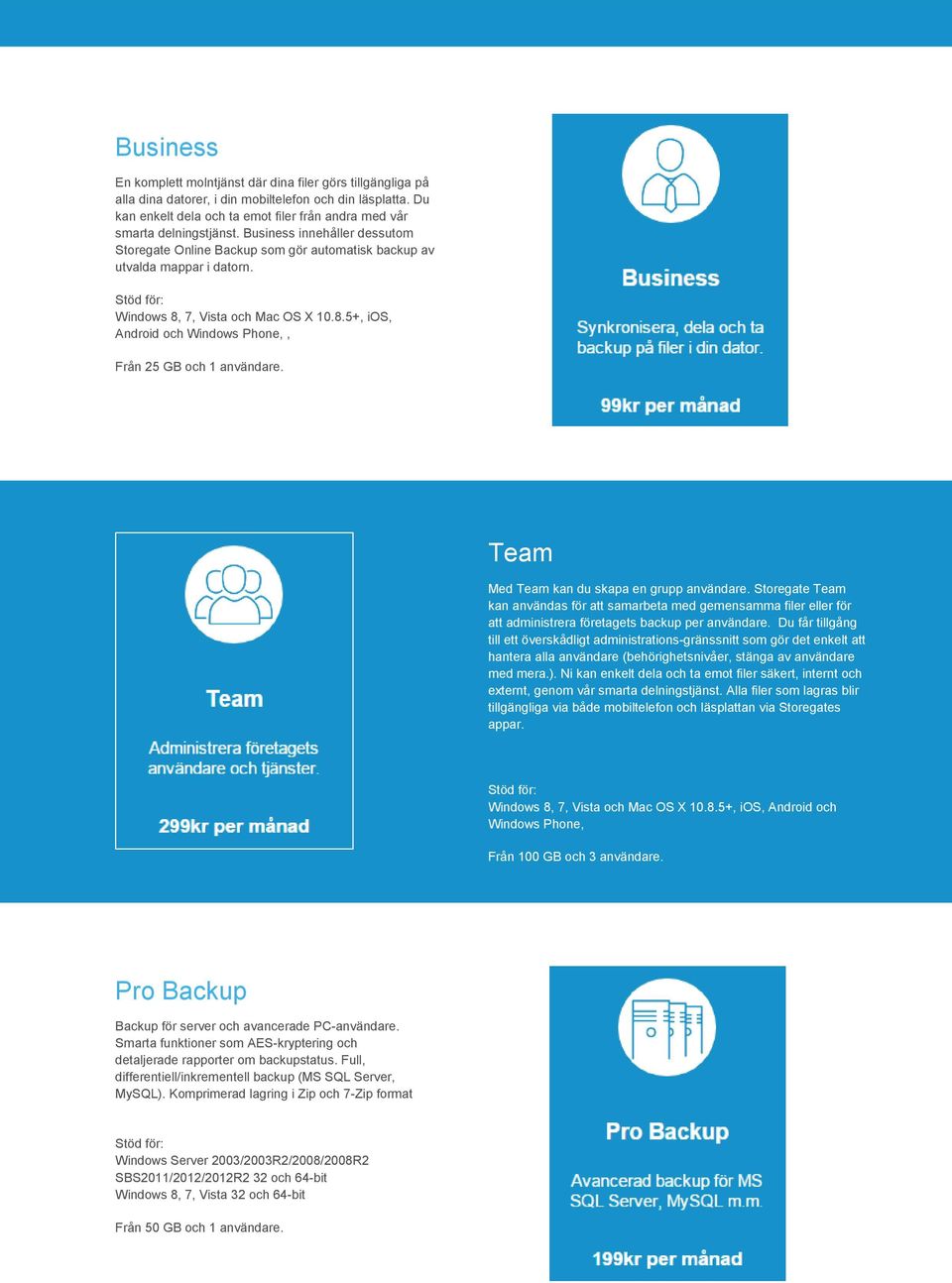 Business

En komplett molntjänst där dina filer görs tillgängliga på alla dina datorer, i din mobiltelefon och din läsplatta. Du kan enkelt dela och ta emot filer från andra med vår smarta delningstjänst. Business innehåller dessutom Storegate Online Backup som gör automatisk backup av utvalda mappar i datorn.

Stöd för:
Windows 8, 7, Vista och Mac OS X 10.8.5+, iOS, Android och Windows Phone, ,

Från 25 GB och 1 användare.

Business

Synkronisera, dela och ta backup på filer i din dator.

99kr per månad

Team

Administrera företagets användare och tjänster.

299kr per månad

Team

Med Team kan du skapa en grupp användare. Storegate Team kan användas för att samarbeta med gemensamma filer eller för att administrera företagets backup per användare. Du får tillgång till ett överskådligt administrations-gränssnitt som gör det enkelt att hantera alla användare (behörighetsnivåer, stänga av användare med mera.). Ni kan enkelt dela och ta emot filer säkert, internt och externt, genom vår smarta delningstjänst. Alla filer som lagras blir tillgängliga via både mobiltelefon och läsplattan via Storegates appar.

Stöd för:
Windows 8, 7, Vista och Mac OS X 10.8.5+, iOS, Android och Windows Phone,

Från 100 GB och 3 användare.

Pro Backup

Backup för server och avancerade PC-användare. Smarta funktioner som AES-kryptering och detaljerade rapporter om backupstatus. Full, differentiell/inkrementell backup (MS SQL Server, MySQL). Komprimerad lagring i Zip och 7-Zip format

Stöd för:
Windows Server 2003/2003R2/2008/2008R2
SBS2011/2012/2012R2 32 och 64-bit
Windows 8, 7, Vista 32 och 64-bit

Från 50 GB och 1 användare.

Pro Backup

Avancerad backup för MS SQL Server, MySQL m.m.

199kr per månad